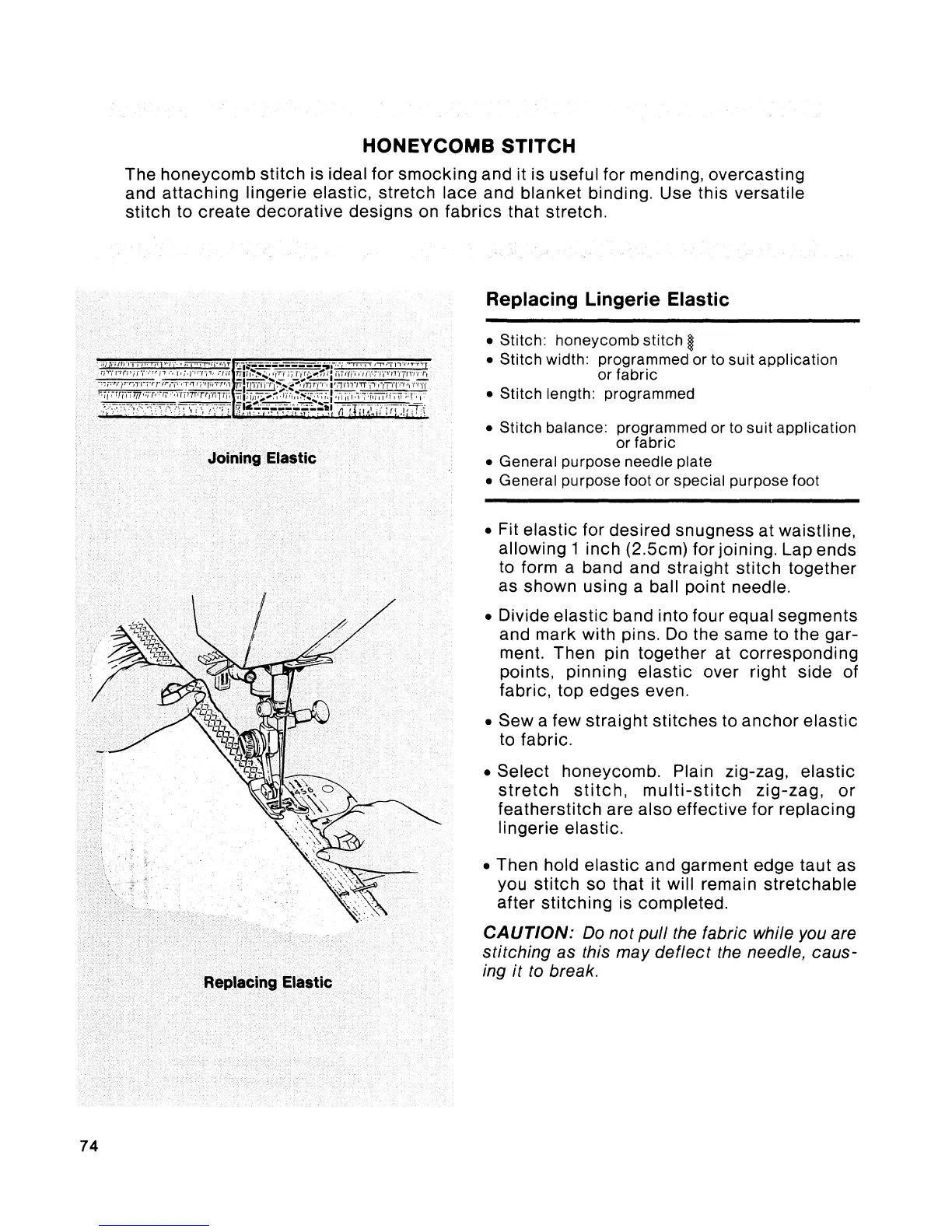 HONEYCOMB STITCH

The honeycomb stitch is ideal for smocking and it is useful for mending, overcasting and attaching lingerie elastic, stretch lace and blanket binding. Use this versatile stitch to create decorative designs on fabrics that stretch.

Joining Elastic

Replacing Elastic

Replacing Lingerie Elastic

• Stitch: honeycomb stitch
• Stitch width: programmed or to suit application or fabric
• Stitch length: programmed
• Stitch balance: programmed or to suit application or fabric
• General purpose needle plate
• General purpose foot or special purpose foot

• Fit elastic for desired snugness at waistline, allowing 1 inch (2.5cm) for joining. Lap ends to form a band and straight stitch together as shown using a ball point needle.

• Divide elastic band into four equal segments and mark with pins. Do the same to the garment. Then pin together at corresponding points, pinning elastic over right side of fabric, top edges even.

• Sew a few straight stitches to anchor elastic to fabric.

• Select honeycomb. Plain zig-zag, elastic stretch stitch, multi-stitch zig-zag, or featherstitch are also effective for replacing lingerie elastic.

• Then hold elastic and garment edge taut as you stitch so that it will remain stretchable after stitching is completed.

CAUTION: Do not pull the fabric while you are stitching as this may deflect the needle, causing it to break.

74